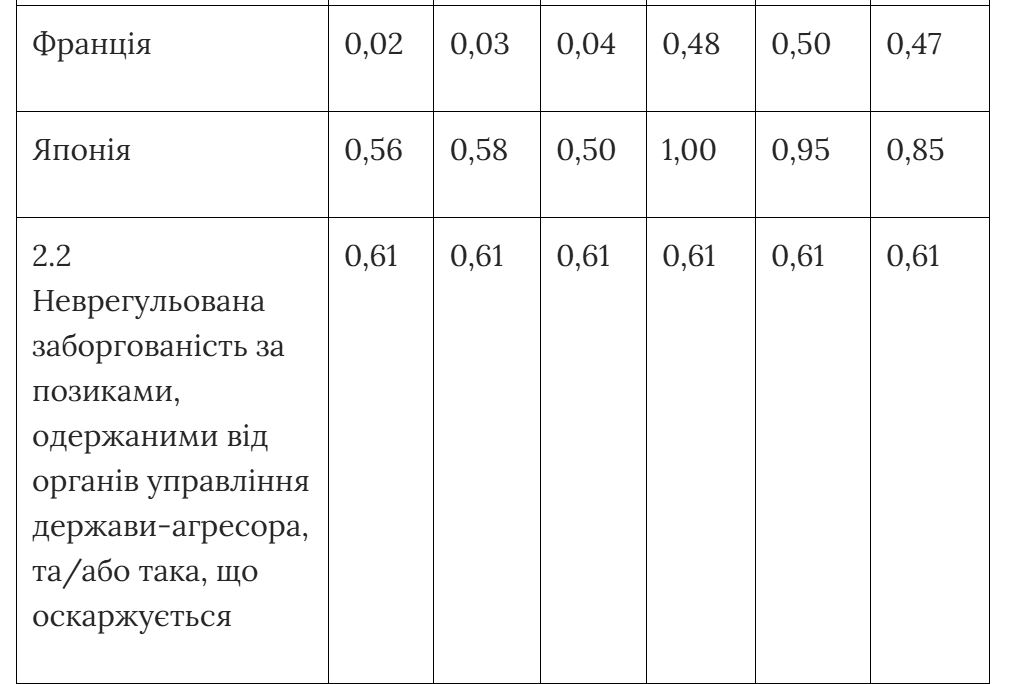 | | | | | | | |
|---|---|---|---|---|---|---|
| Франція | 0,02 | 0,03 | 0,04 | 0,48 | 0,50 | 0,47 |
| Японія | 0,56 | 0,58 | 0,50 | 1,00 | 0,95 | 0,85 |
| 2.2 Неврегульована заборгованість за позиками, одержаними від органів управління держави-агресора, та/або така, що оскаржується | 0,61 | 0,61 | 0,61 | 0,61 | 0,61 | 0,61 |